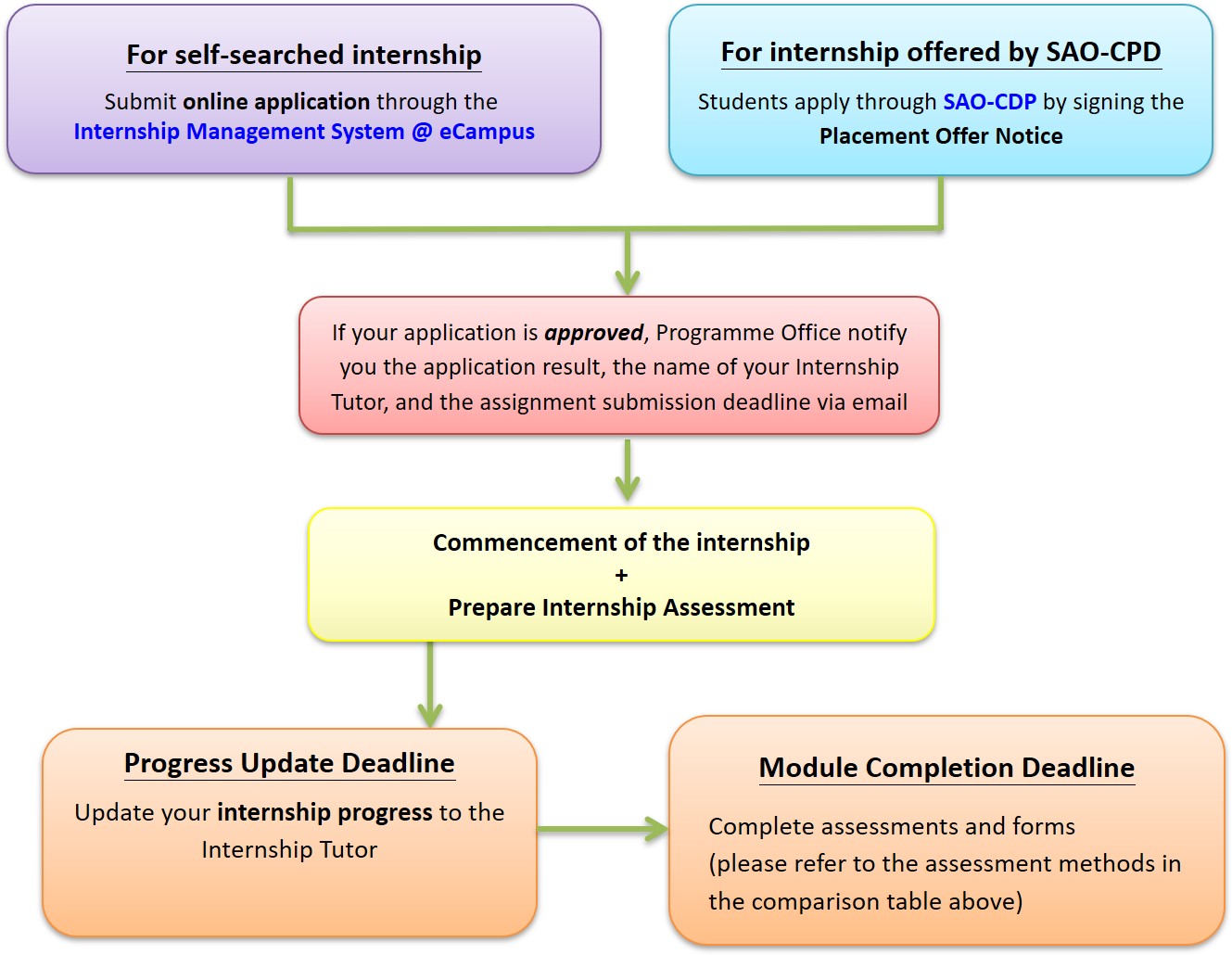 For self-searched internship

Submit online application through the Internship Management System @ eCampus

For internship offered by SAO-CPD

Students apply through SAO-CDP by signing the Placement Offer Notice

If your application is approved, Programme Office notify you the application result, the name of your Internship Tutor, and the assignment submission deadline via email

Commencement of the internship
+
Prepare Internship Assessment

Progress Update Deadline

Update your internship progress to the Internship Tutor

Module Completion Deadline

Complete assessments and forms (please refer to the assessment methods in the comparison table above)